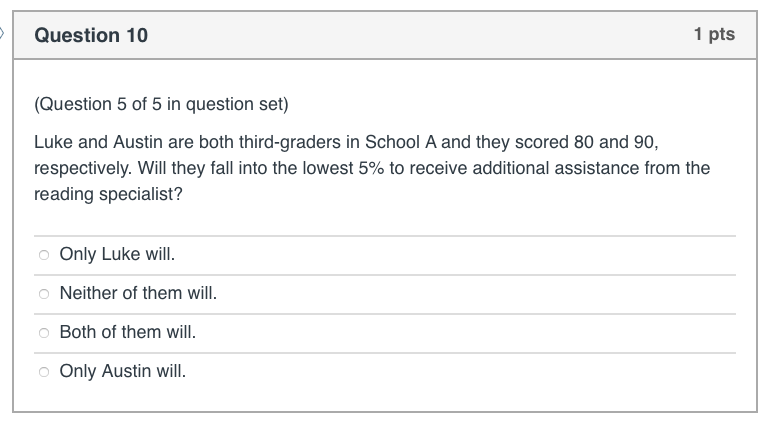 Question 10

1 pts

(Question 5 of 5 in question set)

Luke and Austin are both third-graders in School A and they scored 80 and 90, respectively. Will they fall into the lowest 5% to receive additional assistance from the reading specialist?

Only Luke will.

Neither of them will.

Both of them will.

Only Austin will.